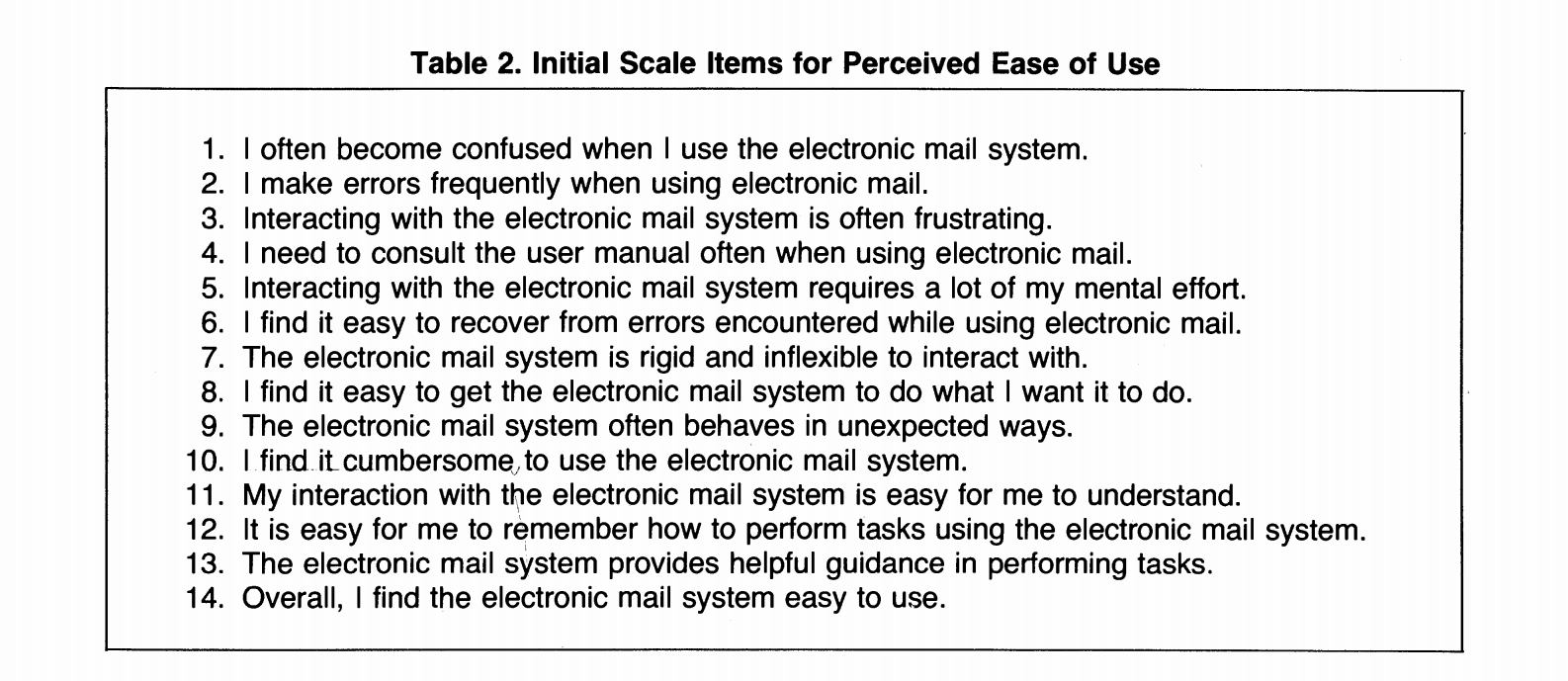 Table 2. Initial Scale Items for Perceived Ease of Use

1. I often become confused when I use the electronic mail system.
2. I make errors frequently when using electronic mail.
3. Interacting with the electronic mail system is often frustrating.
4. I need to consult the user manual often when using electronic mail.
5. Interacting with the electronic mail system requires a lot of my mental effort.
6. I find it easy to recover from errors encountered while using electronic mail.
7. The electronic mail system is rigid and inflexible to interact with.
8. I find it easy to get the electronic mail system to do what I want it to do.
9. The electronic mail system often behaves in unexpected ways.
10. I find it cumbersome to use the electronic mail system.
11. My interaction with the electronic mail system is easy for me to understand.
12. It is easy for me to remember how to perform tasks using the electronic mail system.
13. The electronic mail system provides helpful guidance in performing tasks.
14. Overall, I find the electronic mail system easy to use.